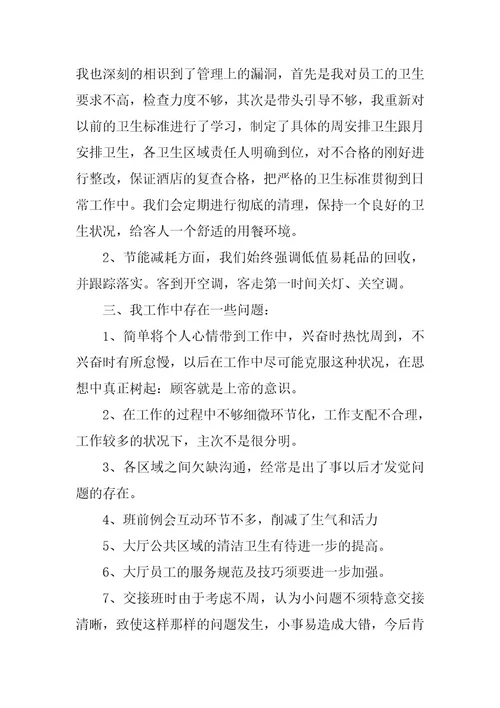 我也深刻的相识到了管理上的漏洞，首先是我对员工的卫生要求不高，检查力度不够，其次是带头引导不够，我重新对以前的卫生标准进行了学习，制定了具体的周安排卫生跟月安排卫生，各卫生区域责任人明确到位，对不合格的刚好进行整改，保证酒店的复查合格，把严格的卫生标准贯彻到日常工作中。我们会定期进行彻底的清理，保持一个良好的卫生状况，给客人一个舒适的用餐环境。

2、节能减耗方面，我们始终强调低值易耗品的回收，并跟踪落实。客到开空调，客走第一时间关灯、关空调。

三、我工作中存在一些问题：

1、简单将个人心情带到工作中，兴奋时热忱周到，不兴奋时有所怠慢，以后在工作中尽可能克服这种状况，在思想中真正树起：顾客就是上帝的意识。

2、在工作的过程中不够细微环节化，工作支配不合理，工作较多的状况下，主次不是很分明。

3、各区域之间欠缺沟通，经常是出了事以后才发觉问题的存在。

4、班前例会互动环节不多，削减了生气和活力

5、大厅公共区域的清洁卫生有待进一步的提高。

6、大厅员工的服务规范及技巧须要进一步加强。

7、交接班时由于考虑不周，认为小问题不须特意交接清晰，致使这样那样的问题发生，小事易造成大错，今后肯